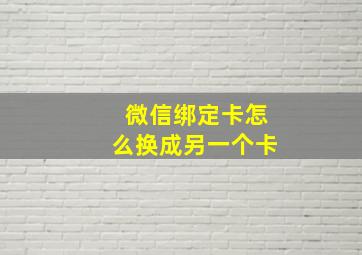 微信绑定卡怎么换成另一个卡